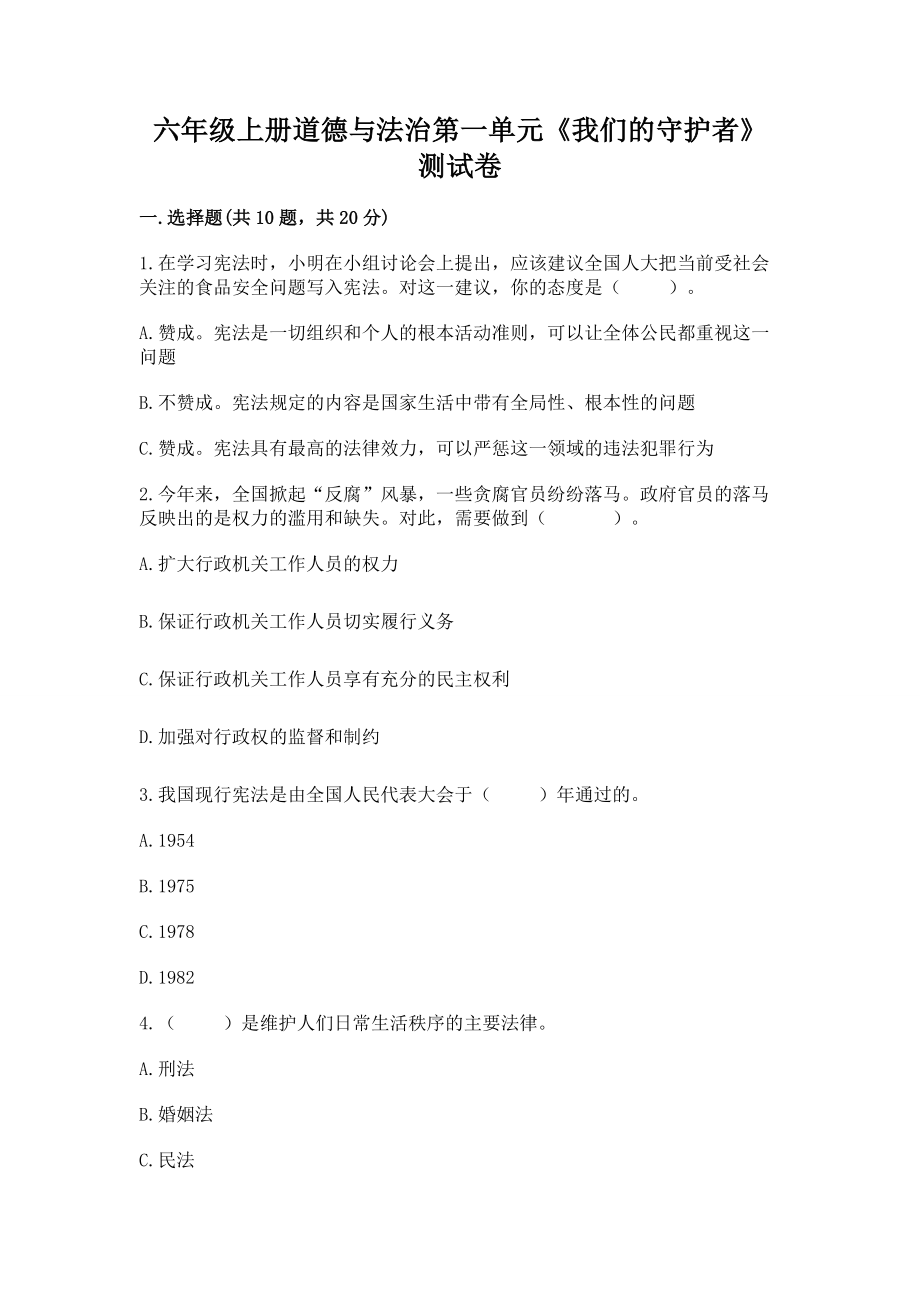 六年级上册道德与法治第一单元《我们的守护者》测试卷

一.选择题(共10题，共20分)

1.在学习宪法时，小明在小组讨论会上提出，应该建议全国人大把当前受社会关注的食品安全问题写入宪法。对这一建议，你的态度是（　　）。

A.赞成。宪法是一切组织和个人的根本活动准则，可以让全体公民都重视这一问题

B.不赞成。宪法规定的内容是国家生活中带有全局性、根本性的问题

C.赞成。宪法具有最高的法律效力，可以严惩这一领域的违法犯罪行为

2.今年来，全国掀起“反腐”风暴，一些贪腐官员纷纷落马。政府官员的落马反映出的是权力的滥用和缺失。对此，需要做到（　　）。

A.扩大行政机关工作人员的权力

B.保证行政机关工作人员切实履行义务

C.保证行政机关工作人员享有充分的民主权利

D.加强对行政权的监督和制约

3.我国现行宪法是由全国人民代表大会于（　　）年通过的。

A.1954

B.1975

C.1978

D.1982

4.（　　）是维护人们日常生活秩序的主要法律。

A.刑法

B.婚姻法

C.民法